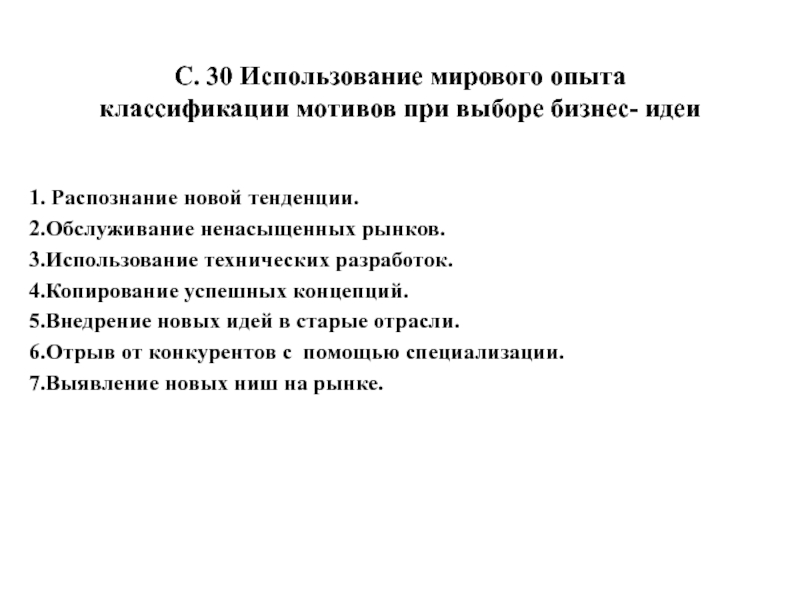 С. 30 Использование мирового опыта классификации мотивов при выборе бизнес- идеи

1. Распознание новой тенденции.
2.Обслуживание ненасыщенных рынков.
3.Использование технических разработок.
4.Копирование успешных концепций.
5.Внедрение новых идей в старые отрасли.
6.Отрыв от конкурентов с помощью специализации.
7.Выявление новых ниш на рынке.